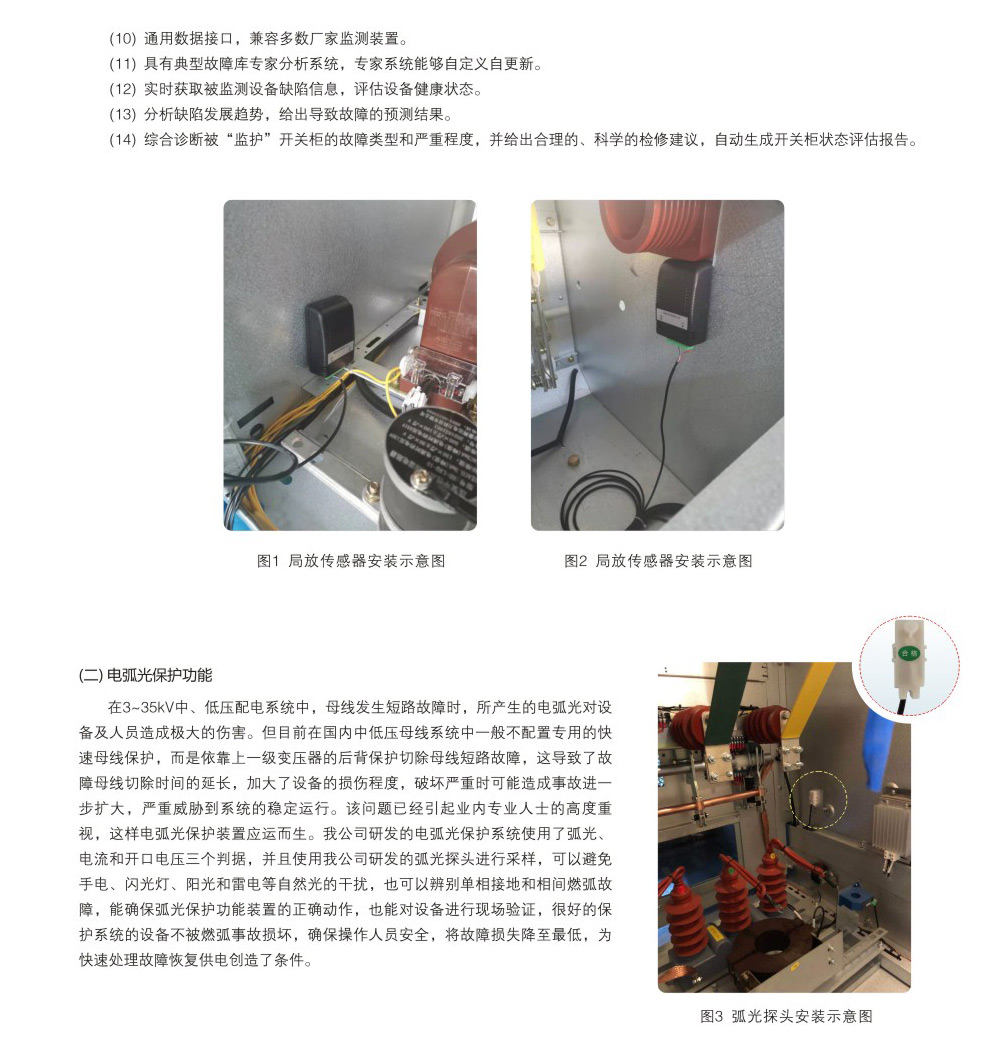 (10) 通用数据接口，兼容多数厂家监测装置。
(11) 具有典型故障库专家分析系统，专家系统能够自定义自更新。
(12) 实时获取被监测设备缺陷信息，评估设备健康状态。
(13) 分析缺陷发展趋势，给出导致故障的预测结果。
(14) 综合诊断被“监护”开关柜的故障类型和严重程度，并给出合理的、科学的检修建议，自动生成开关柜状态评估报告。

图1 局放传感器安装示意图

图2 局放传感器安装示意图

(二) 电弧光保护功能

在3~35kV中、低压配电系统中，母线发生短路故障时，所产生的电弧光对设备及人员造成极大的伤害。但目前在国内中低压母线系统中一般不配置专用的快速母线保护，而是依靠上一级变压器的后背保护切除母线短路故障，这导致了故障母线切除时间的延长，加大了设备的损伤程度，破坏严重时可能造成事故进一步扩大，严重威胁到系统的稳定运行。该问题已经引起业内专业人士的高度重视，这样电弧光保护装置应运而生。我公司研发的电弧光保护系统使用了弧光、电流和开口电压三个判据，并且使用我公司研发的弧光探头进行采样，可以避免手电、闪光灯、阳光和雷电等自然光的干扰，也可以辨别单相接地和相间燃弧故障，能确保弧光保护功能装置的正确动作，也能对设备进行现场验证，很好的保护系统的设备不被燃弧事故损坏，确保操作人员安全，将故障损失降至最低，为快速处理故障恢复供电创造了条件。

合格

图3 弧光探头安装示意图